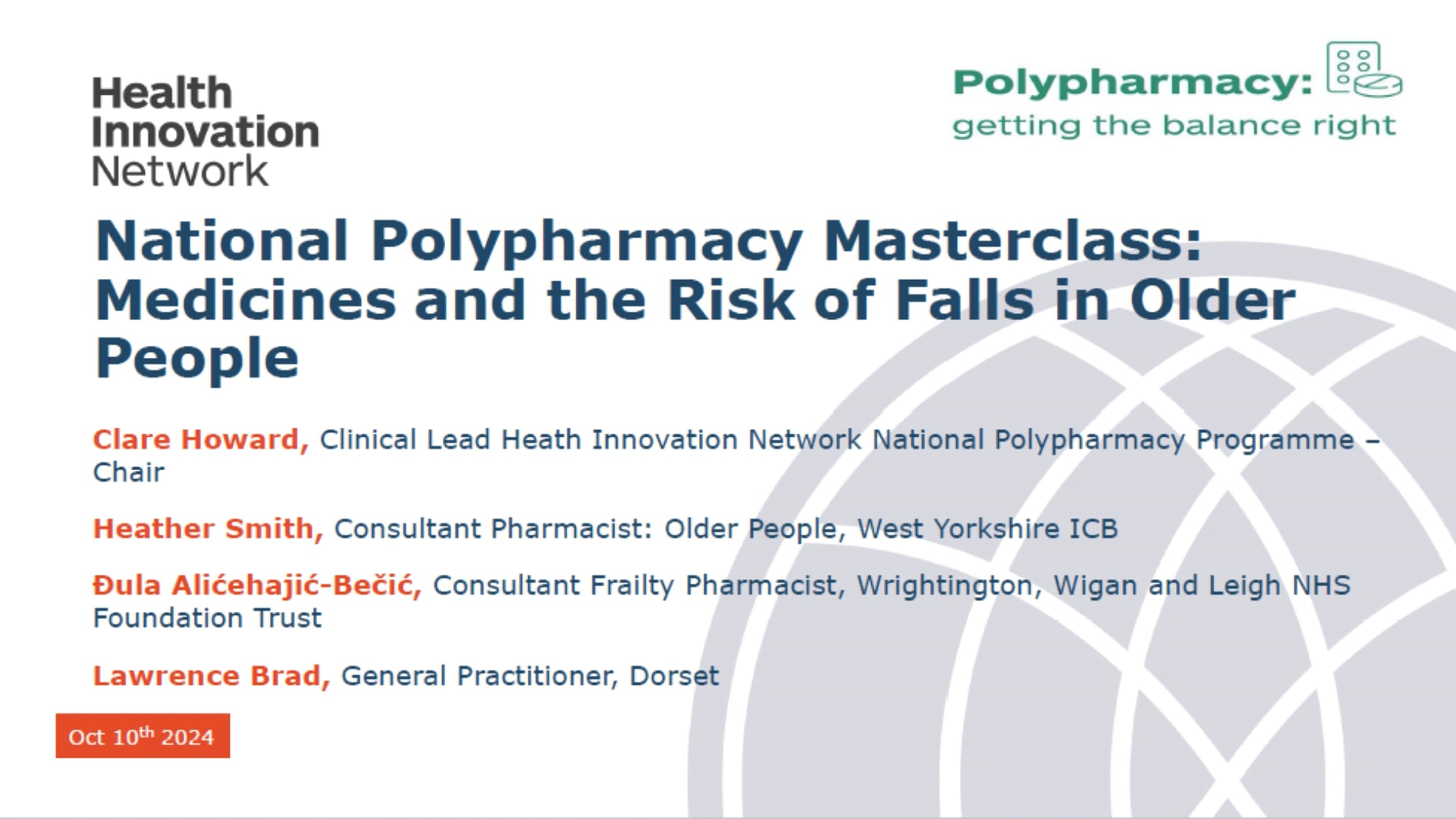 Health
Innovation
Network

Polypharmacy:
getting the balance right

National Polypharmacy Masterclass: Medicines and the Risk of Falls in Older People

Clare Howard, Clinical Lead Heath Innovation Network National Polypharmacy Programme – Chair

Heather Smith, Consultant Pharmacist: Older People, West Yorkshire ICB

Đula Alićehajić-Bečić, Consultant Frailty Pharmacist, Wrightington, Wigan and Leigh NHS Foundation Trust

Lawrence Brad, General Practitioner, Dorset

Oct 10th 2024